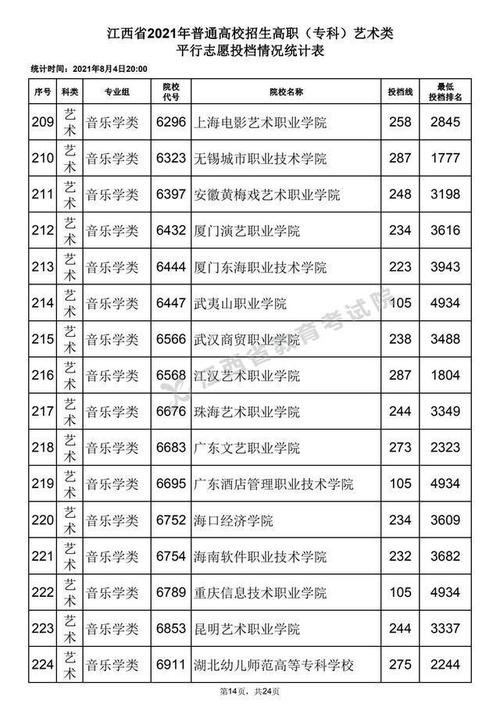 江西省2021年普通高校招生高职（专科）艺术类
平行志愿投档情况统计表

统计时间：2021年8月4日20:00

| 序号 | 科类 | 专业组 | 院校代号 | 院校名称 | 投档线 | 最低投档排名 |
|---|---|---|---|---|---|---|
| 209 | 艺术 | 音乐学类 | 6296 | 上海电影艺术职业学院 | 258 | 2845 |
| 210 | 艺术 | 音乐学类 | 6323 | 无锡城市职业技术学院 | 287 | 1777 |
| 211 | 艺术 | 音乐学类 | 6397 | 安徽黄梅戏艺术职业学院 | 248 | 3198 |
| 212 | 艺术 | 音乐学类 | 6432 | 厦门演艺职业学院 | 234 | 3616 |
| 213 | 艺术 | 音乐学类 | 6444 | 厦门东海职业技术学院 | 223 | 3943 |
| 214 | 艺术 | 音乐学类 | 6447 | 武夷山职业学院 | 105 | 4934 |
| 215 | 艺术 | 音乐学类 | 6566 | 武汉商贸职业学院 | 238 | 3488 |
| 216 | 艺术 | 音乐学类 | 6568 | 江汉艺术职业学院 | 287 | 1804 |
| 217 | 艺术 | 音乐学类 | 6676 | 珠海艺术职业学院 | 244 | 3349 |
| 218 | 艺术 | 音乐学类 | 6683 | 广东文艺职业学院 | 273 | 2323 |
| 219 | 艺术 | 音乐学类 | 6695 | 广东酒店管理职业技术学院 | 105 | 4934 |
| 220 | 艺术 | 音乐学类 | 6752 | 海口经济学院 | 234 | 3609 |
| 221 | 艺术 | 音乐学类 | 6754 | 海南软件职业技术学院 | 232 | 3682 |
| 222 | 艺术 | 音乐学类 | 6789 | 重庆信息技术职业学院 | 105 | 4934 |
| 223 | 艺术 | 音乐学类 | 6853 | 昆明艺术职业学院 | 244 | 3337 |
| 224 | 艺术 | 音乐学类 | 6911 | 湖北幼儿师范高等专科学校 | 275 | 2244 |

江西省教育考试院

第14页，共24页